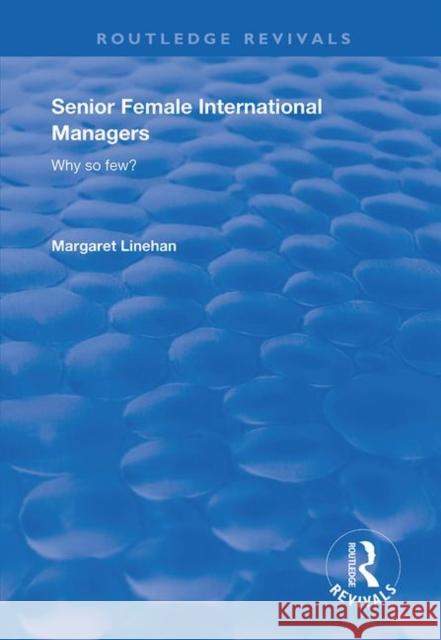 ROUTLEDGE REVIVALS

Senior Female International Managers

Why so few?

Margaret Linehan

ROUTLEDGE
REVIVALS